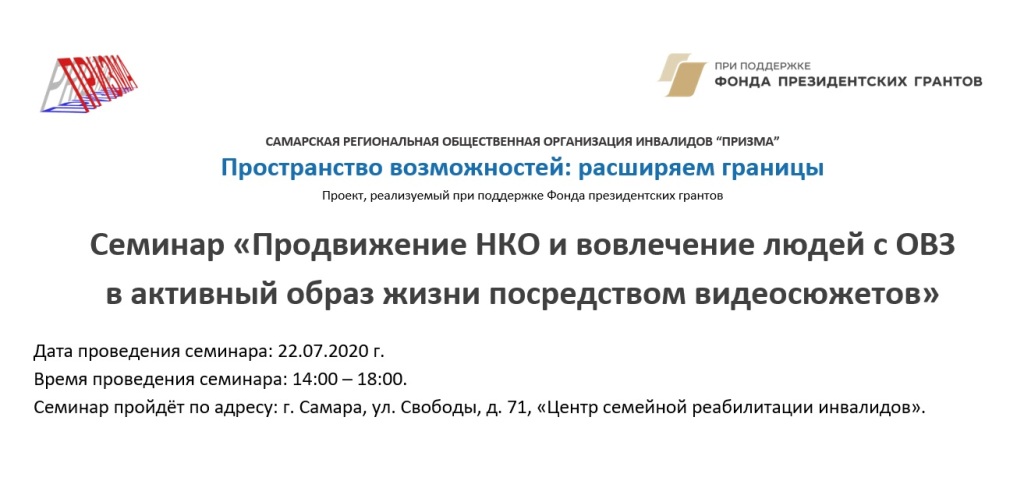 ПРИЗМА

ПРИ ПОДДЕРЖКЕ
ФОНДА ПРЕЗИДЕНТСКИХ ГРАНТОВ

САМАРСКАЯ РЕГИОНАЛЬНАЯ ОБЩЕСТВЕННАЯ ОРГАНИЗАЦИЯ ИНВАЛИДОВ “ПРИЗМА”
Пространство возможностей: расширяем границы
Проект, реализуемый при поддержке Фонда президентских грантов

Семинар «Продвижение НКО и вовлечение людей с ОВЗ в активный образ жизни посредством видеосюжетов»

Дата проведения семинара: 22.07.2020 г.
Время проведения семинара: 14:00 – 18:00.
Семинар пройдёт по адресу: г. Самара, ул. Свободы, д. 71, «Центр семейной реабилитации инвалидов».